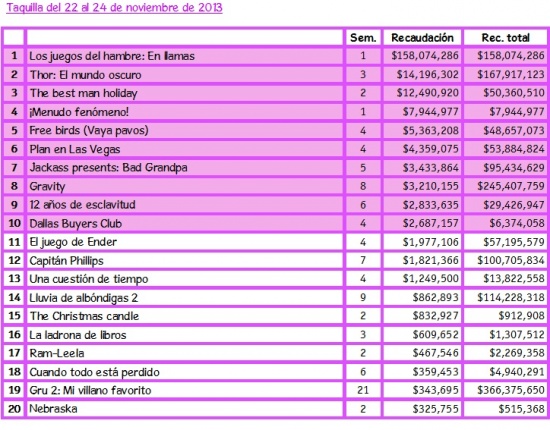 Taquilla del 22 al 24 de noviembre de 2013

| | | Sem. | Recaudación | Rec. total |
|---|---|---|---|---|
| 1 | Los juegos del hambre: En llamas | 1 | \$158,074,286 | \$158,074,286 |
| 2 | Thor: El mundo oscuro | 3 | \$14,196,302 | \$167,917,123 |
| 3 | The best man holiday | 2 | \$12,490,920 | \$50,360,510 |
| 4 | ¡Menudo fenómeno! | 1 | \$7,944,977 | \$7,944,977 |
| 5 | Free birds (Vaya pavos) | 4 | \$5,363,208 | \$48,657,073 |
| 6 | Plan en Las Vegas | 4 | \$4,359,075 | \$53,884,824 |
| 7 | Jackass presents: Bad Grandpa | 5 | \$3,433,864 | \$95,434,629 |
| 8 | Gravity | 8 | \$3,210,155 | \$245,407,759 |
| 9 | 12 años de esclavitud | 6 | \$2,833,635 | \$29,426,947 |
| 10 | Dallas Buyers Club | 4 | \$2,687,157 | \$6,374,058 |
| 11 | El juego de Ender | 4 | \$1,977,106 | \$57,195,579 |
| 12 | Capitán Phillips | 7 | \$1,821,366 | \$100,705,834 |
| 13 | Una cuestión de tiempo | 4 | \$1,249,500 | \$13,822,558 |
| 14 | Lluvia de albóndigas 2 | 9 | \$862,893 | \$114,228,318 |
| 15 | The Christmas candle | 2 | \$832,927 | \$912,908 |
| 16 | La ladrona de libros | 3 | \$609,652 | \$1,307,512 |
| 17 | Ram-Leela | 2 | \$467,546 | \$2,269,358 |
| 18 | Cuando todo está perdido | 6 | \$359,453 | \$4,940,291 |
| 19 | Gru 2: Mi villano favorito | 21 | \$343,695 | \$366,375,650 |
| 20 | Nebraska | 2 | \$325,755 | \$515,368 |